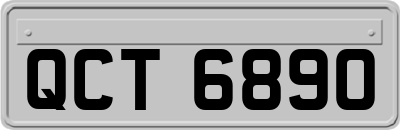 QCT 6890